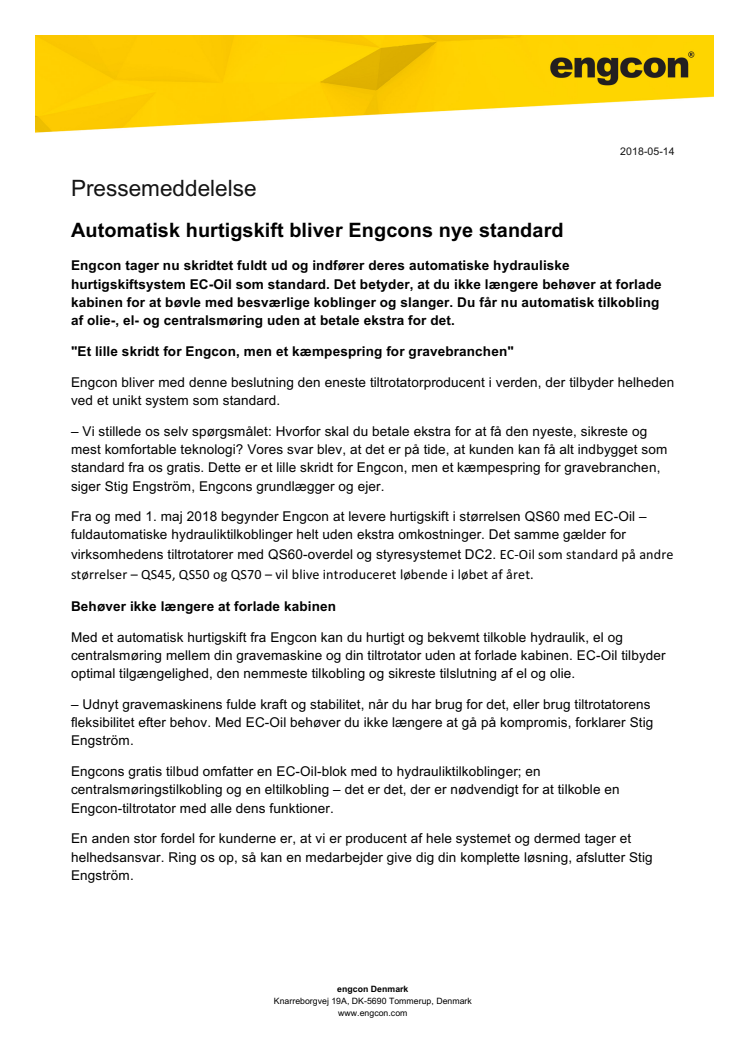 engcon®

2018-05-14

Pressemeddelelse

Automatisk hurtigskift bliver Engcons nye standard

Engcon tager nu skridtet fuldt ud og indfører deres automatiske hydrauliske hurtigskiftsystem EC-Oil som standard. Det betyder, at du ikke længere behøver at forlade kabinen for at bøvle med besværlige koblinger og slanger. Du får nu automatisk tilkobling af olie-, el- og centralsmøring uden at betale ekstra for det.

"Et lille skridt for Engcon, men et kæmpespring for gravebranchen"

Engcon bliver med denne beslutning den eneste tiltrotatorproducent i verden, der tilbyder helheden ved et unikt system som standard.

– Vi stillede os selv spørgsmålet: Hvorfor skal du betale ekstra for at få den nyeste, sikreste og mest komfortable teknologi? Vores svar blev, at det er på tide, at kunden kan få alt indbygget som standard fra os gratis. Dette er et lille skridt for Engcon, men et kæmpespring for gravebranchen, siger Stig Engström, Engcons grundlægger og ejer.

Fra og med 1. maj 2018 begynder Engcon at levere hurtigskift i størrelsen QS60 med EC-Oil – fuldautomatiske hydrauliktilkoblinger helt uden ekstra omkostninger. Det samme gælder for virksomhedens tiltrotatorer med QS60-overdel og styresystemet DC2. EC-Oil som standard på andre størrelser – QS45, QS50 og QS70 – vil blive introduceret løbende i løbet af året.

Behøver ikke længere at forlade kabinen

Med et automatisk hurtigskift fra Engcon kan du hurtigt og bekvemt tilkoble hydraulik, el og centralsmøring mellem din gravemaskine og din tiltrotator uden at forlade kabinen. EC-Oil tilbyder optimal tilgængelighed, den nemmeste tilkobling og sikreste tilslutning af el og olie.

– Udnyt gravemaskinens fulde kraft og stabilitet, når du har brug for det, eller brug tiltrotatorens fleksibilitet efter behov. Med EC-Oil behøver du ikke længere at gå på kompromis, forklarer Stig Engström.

Engcons gratis tilbud omfatter en EC-Oil-blok med to hydrauliktilkoblinger; en centralsmøringstilkobling og en eltilkobling – det er det, der er nødvendigt for at tilkoble en Engcon-tiltrotator med alle dens funktioner.

En anden stor fordel for kunderne er, at vi er producent af hele systemet og dermed tager et helhedsansvar. Ring os op, så kan en medarbejder give dig din komplette løsning, afslutter Stig Engström.

engcon Denmark
Knarreborgvej 19A, DK-5690 Tommerup, Denmark
www.engcon.com